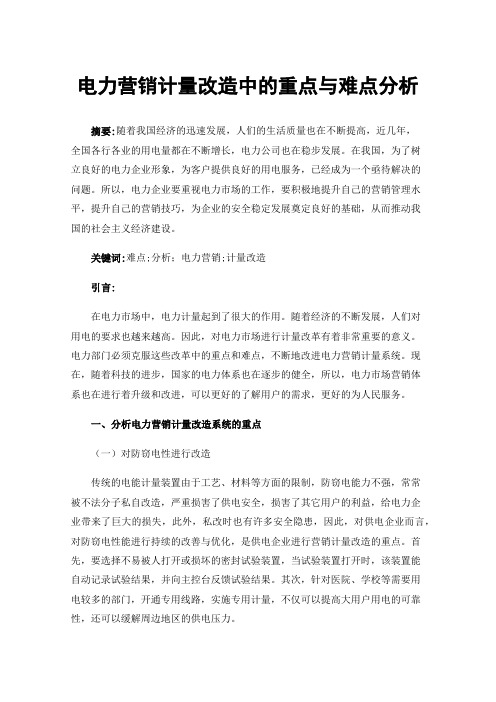 电力营销计量改造中的重点与难点分析

摘要:随着我国经济的迅速发展，人们的生活质量也在不断提高，近几年，全国各行各业的用电量都在不断增长，电力公司也在稳步发展。在我国，为了树立良好的电力企业形象，为客户提供良好的用电服务，已经成为一个亟待解决的问题。所以，电力企业要重视电力市场的工作，要积极地提升自己的营销管理水平，提升自己的营销技巧，为企业的安全稳定发展奠定良好的基础，从而推动我国的社会主义经济建设。

关键词:难点;分析;电力营销;计量改造

引言:

在电力市场中，电力计量起到了很大的作用。随着经济的不断发展，人们对用电的要求也越来越高。因此，对电力市场进行计量改革有着非常重要的意义。电力部门必须克服这些改革中的重点和难点，不断地改进电力营销计量系统。现在，随着科技的进步，国家的电力体系也在逐步的健全，所以，电力市场营销体系也在进行着升级和改进，可以更好的了解用户的需求，更好的为人民服务。

一、分析电力营销计量改造系统的重点

（一）对防窃电性进行改造

传统的电能计量装置由于工艺、材料等方面的限制，防窃电能力不强，常常被不法分子私自改造，严重损害了供电安全，损害了其它用户的利益，给电力企业带来了巨大的损失，此外，私改时也有许多安全隐患，因此，对供电企业而言，对防窃电性能进行持续的改善与优化，是供电企业进行营销计量改造的重点。首先，要选择不易被人打开或损坏的密封试验装置，当试验装置打开时，该装置能自动记录试验结果，并向主控台反馈试验结果。其次，针对医院、学校等需要用电较多的部门，开通专用线路，实施专用计量，不仅可以提高大用户用电的可靠性，还可以缓解周边地区的供电压力。